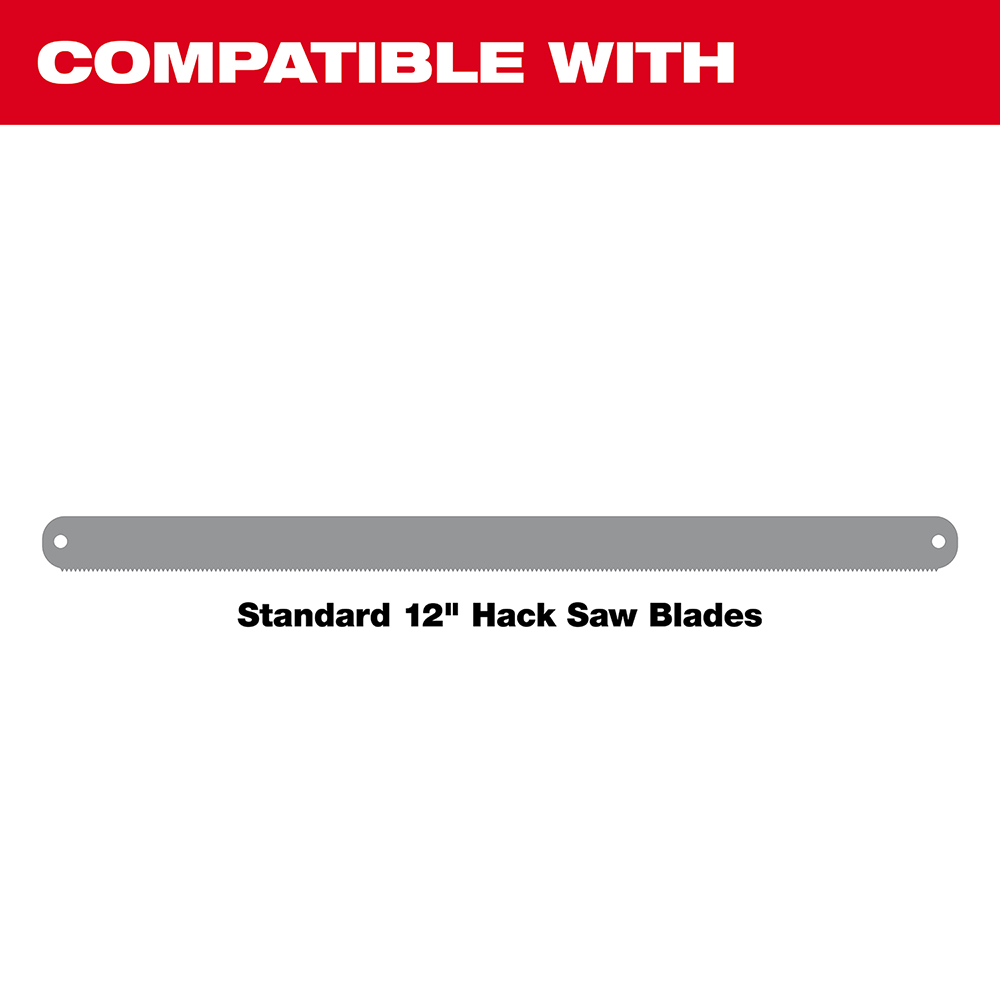 COMPATIBLE WITH

Standard 12" Hack Saw Blades